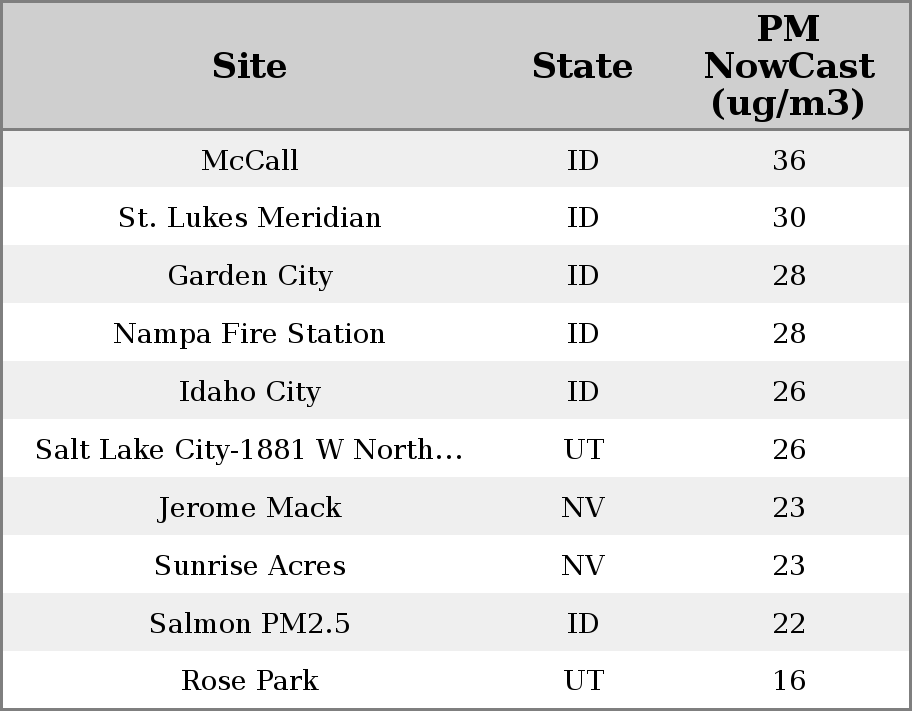 | Site | State | PM NowCast (ug/m3) |
|---|---|---|
| McCall | ID | 36 |
| St. Lukes Meridian | ID | 30 |
| Garden City | ID | 28 |
| Nampa Fire Station | ID | 28 |
| Idaho City | ID | 26 |
| Salt Lake City-1881 W North... | UT | 26 |
| Jerome Mack | NV | 23 |
| Sunrise Acres | NV | 23 |
| Salmon PM2.5 | ID | 22 |
| Rose Park | UT | 16 |